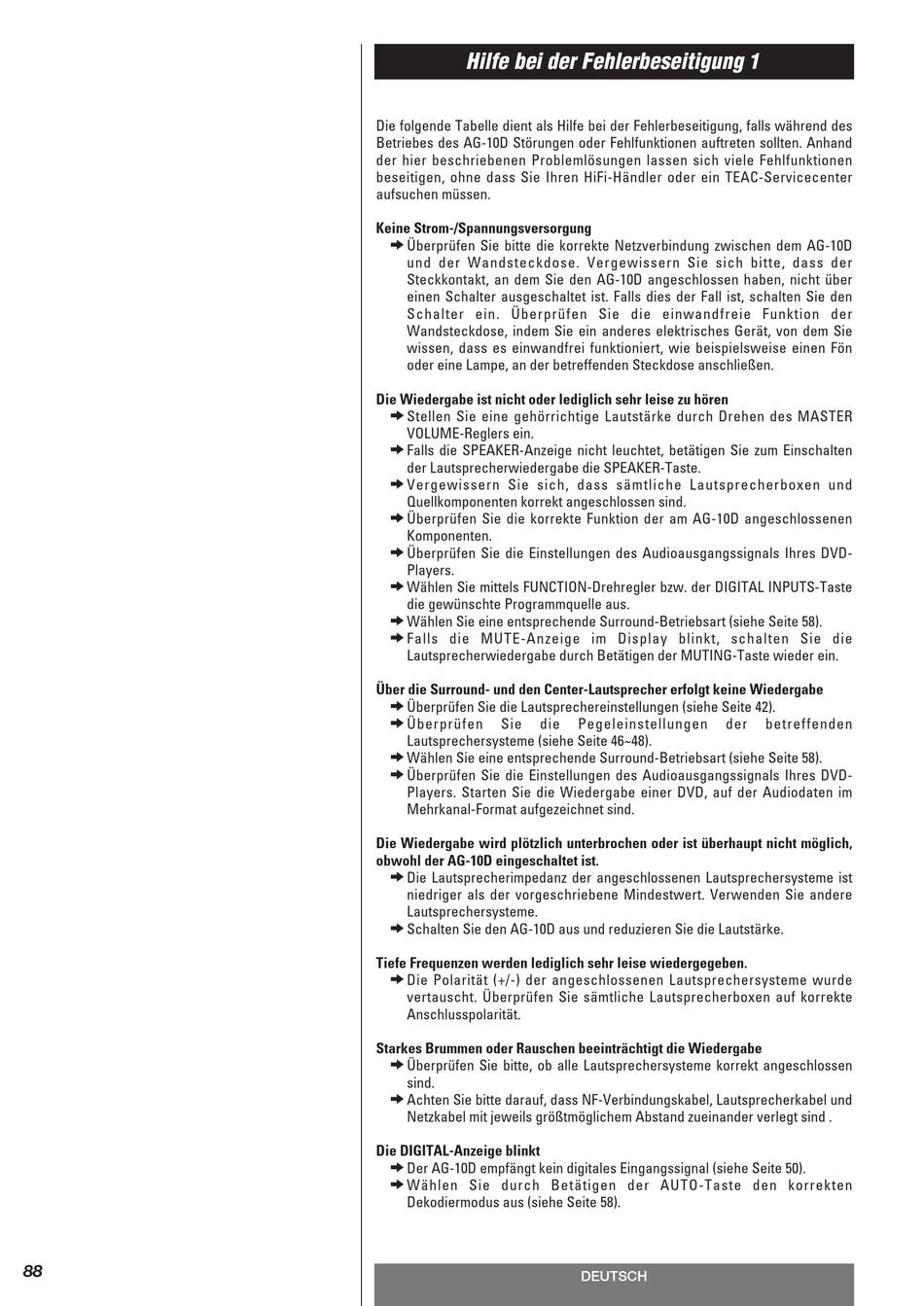 Hilfe bei der Fehlerbeseitigung 1

Die folgende Tabelle dient als Hilfe bei der Fehlerbeseitigung, falls während des Betriebes des AG-10D Störungen oder Fehlfunktionen auftreten sollten. Anhand der hier beschriebenen Problemlösungen lassen sich viele Fehlfunktionen beseitigen, ohne dass Sie Ihren HiFi-Händler oder ein TEAC-Servicecenter aufsuchen müssen.

Keine Strom-/Spannungsversorgung
➜ Überprüfen Sie bitte die korrekte Netzverbindung zwischen dem AG-10D und der Wandsteckdose. Vergewissern Sie sich bitte, dass der Steckkontakt, an dem Sie den AG-10D angeschlossen haben, nicht über einen Schalter ausgeschaltet ist. Falls dies der Fall ist, schalten Sie den Schalter ein. Überprüfen Sie die einwandfreie Funktion der Wandsteckdose, indem Sie ein anderes elektrisches Gerät, von dem Sie wissen, dass es einwandfrei funktioniert, wie beispielsweise einen Fön oder eine Lampe, an der betreffenden Steckdose anschließen.

Die Wiedergabe ist nicht oder lediglich sehr leise zu hören
➜ Stellen Sie eine gehörrichtige Lautstärke durch Drehen des MASTER VOLUME-Reglers ein.
➜ Falls die SPEAKER-Anzeige nicht leuchtet, betätigen Sie zum Einschalten der Lautsprecherwiedergabe die SPEAKER-Taste.
➜ Vergewissern Sie sich, dass sämtliche Lautsprecherboxen und Quellkomponenten korrekt angeschlossen sind.
➜ Überprüfen Sie die korrekte Funktion der am AG-10D angeschlossenen Komponenten.
➜ Überprüfen Sie die Einstellungen des Audioausgangssignals Ihres DVD-Players.
➜ Wählen Sie mittels FUNCTION-Drehregler bzw. der DIGITAL INPUTS-Taste die gewünschte Programmquelle aus.
➜ Wählen Sie eine entsprechende Surround-Betriebsart (siehe Seite 58).
➜ Falls die MUTE-Anzeige im Display blinkt, schalten Sie die Lautsprecherwiedergabe durch Betätigen der MUTING-Taste wieder ein.

Über die Surround- und den Center-Lautsprecher erfolgt keine Wiedergabe
➜ Überprüfen Sie die Lautsprechereinstellungen (siehe Seite 42).
➜ Überprüfen Sie die Pegeleinstellungen der betreffenden Lautsprechersysteme (siehe Seite 46~48).
➜ Wählen Sie eine entsprechende Surround-Betriebsart (siehe Seite 58).
➜ Überprüfen Sie die Einstellungen des Audioausgangssignals Ihres DVD-Players. Starten Sie die Wiedergabe einer DVD, auf der Audiodaten im Mehrkanal-Format aufgezeichnet sind.

Die Wiedergabe wird plötzlich unterbrochen oder ist überhaupt nicht möglich, obwohl der AG-10D eingeschaltet ist.
➜ Die Lautsprecherimpedanz der angeschlossenen Lautsprechersysteme ist niedriger als der vorgeschriebene Mindestwert. Verwenden Sie andere Lautsprechersysteme.
➜ Schalten Sie den AG-10D aus und reduzieren Sie die Lautstärke.

Tiefe Frequenzen werden lediglich sehr leise wiedergegeben.
➜ Die Polarität (+/-) der angeschlossenen Lautsprechersysteme wurde vertauscht. Überprüfen Sie sämtliche Lautsprecherboxen auf korrekte Anschlusspolarität.

Starkes Brummen oder Rauschen beeinträchtigt die Wiedergabe
➜ Überprüfen Sie bitte, ob alle Lautsprechersysteme korrekt angeschlossen sind.
➜ Achten Sie bitte darauf, dass NF-Verbindungskabel, Lautsprecherkabel und Netzkabel mit jeweils größtmöglichem Abstand zueinander verlegt sind .

Die DIGITAL-Anzeige blinkt
➜ Der AG-10D empfängt kein digitales Eingangssignal (siehe Seite 50).
➜ Wählen Sie durch Betätigen der AUTO-Taste den korrekten Dekodiermodus aus (siehe Seite 58).

88

DEUTSCH